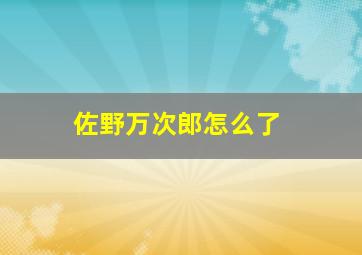 佐野万次郎怎么了